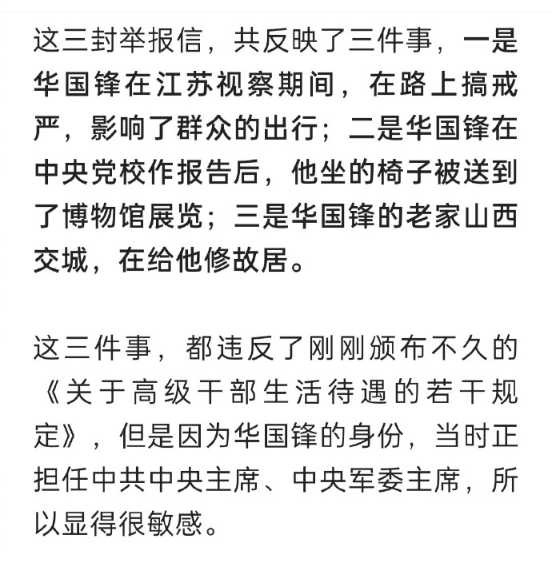 这三封举报信，共反映了三件事，一是华国锋在江苏视察期间，在路上搞戒严，影响了群众的出行；二是华国锋在中央党校作报告后，他坐的椅子被送到了博物馆展览；三是华国锋的老家山西交城，在给他修故居。

这三件事，都违反了刚刚颁布不久的《关于高级干部生活待遇的若干规定》，但是因为华国锋的身份，当时正担任中共中央主席、中央军委主席，所以显得很敏感。